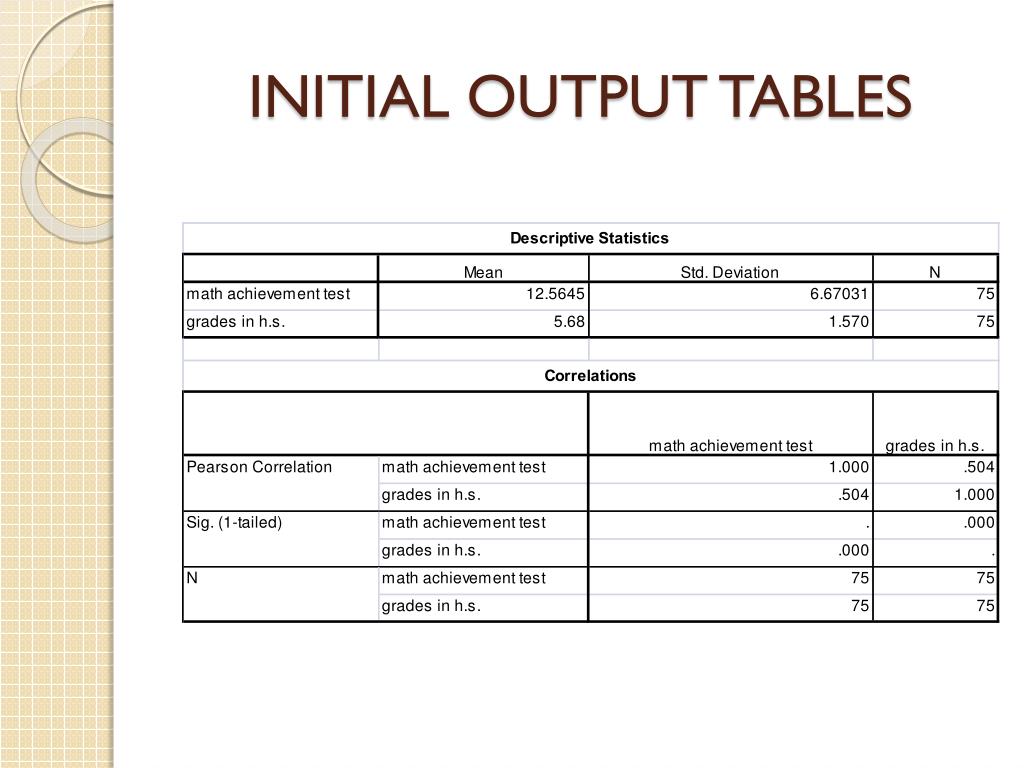 INITIAL OUTPUT TABLES

Descriptive Statistics

| | Mean | Std. Deviation | N |
|---|---|---|---|
| math achievement test | 12.5645 | 6.67031 | 75 |
| grades in h.s. | 5.68 | 1.570 | 75 |

Correlations

| | | math achievement test | grades in h.s. |
|---|---|---|---|
| Pearson Correlation | math achievement test | 1.000 | .504 |
| | grades in h.s. | .504 | 1.000 |
| Sig. (1-tailed) | math achievement test | . | .000 |
| | grades in h.s. | .000 | . |
| N | math achievement test | 75 | 75 |
| | grades in h.s. | 75 | 75 |